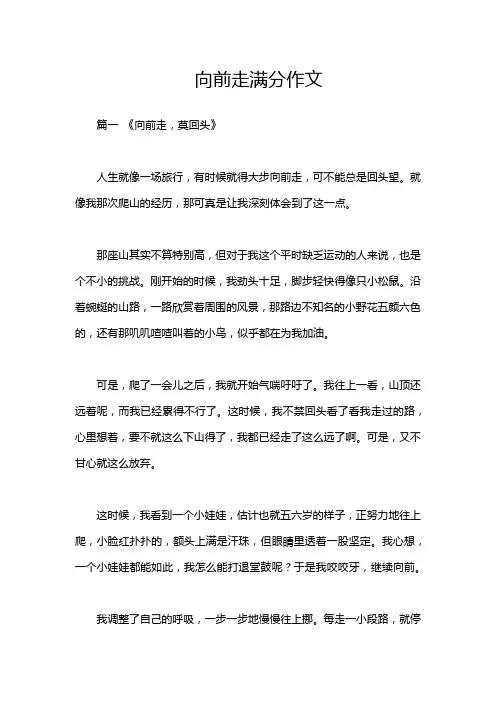 向前走满分作文

篇一 《向前走，莫回头》

人生就像一场旅行，有时候就得大步向前走，可不能总是回头望。就像我那次爬山的经历，那可真是让我深刻体会到了这一点。

那座山其实不算特别高，但对于我这个平时缺乏运动的人来说，也是个不小的挑战。刚开始的时候，我劲头十足，脚步轻快得像只小松鼠。沿着蜿蜒的山路，一路欣赏着周围的风景，那路边不知名的小野花五颜六色的，还有那叽叽喳喳叫着的小鸟，似乎都在为我加油。

可是，爬了一会儿之后，我就开始气喘吁吁了。我往上一看，山顶还远着呢，而我已经累得不行了。这时候，我不禁回头看了看我走过的路，心里想着，要不就这么下山得了，我都已经走了这么远了啊。可是，又不甘心就这么放弃。

这时候，我看到一个小娃娃，估计也就五六岁的样子，正努力地往上爬，小脸红扑扑的，额头上满是汗珠，但眼睛里透着一股坚定。我心想，一个小娃娃都能如此，我怎么能打退堂鼓呢？于是我咬咬牙，继续向前。

我调整了自己的呼吸，一步一步地慢慢往上挪。每走一小段路，就停